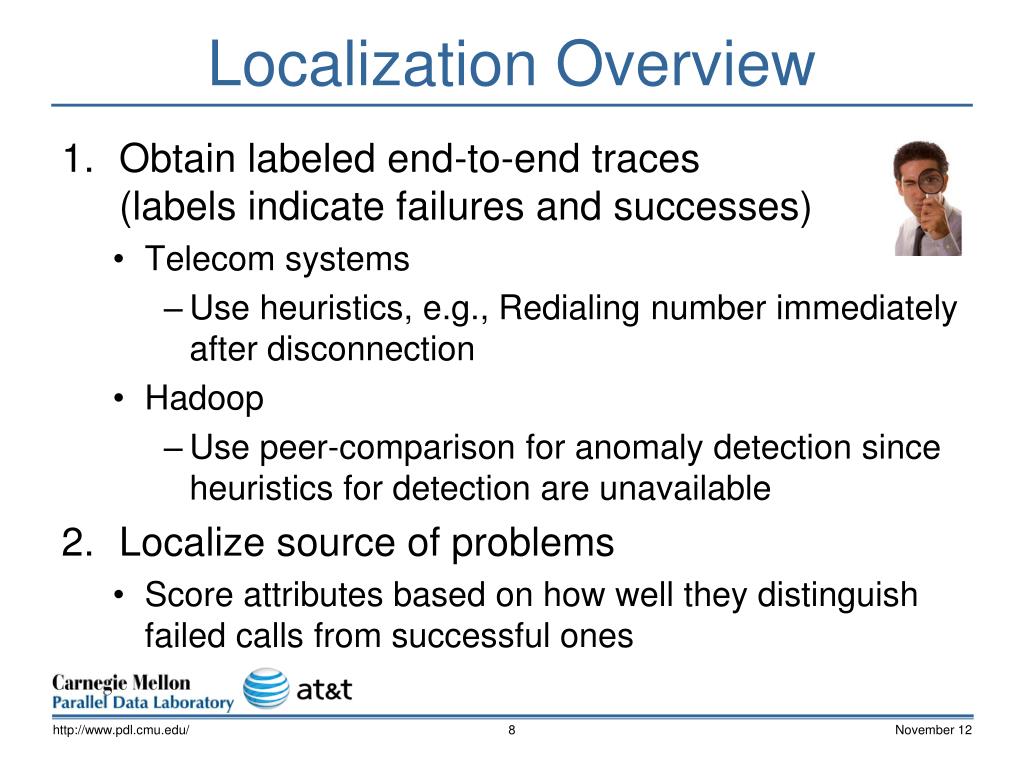 Localization Overview

1. Obtain labeled end-to-end traces
(labels indicate failures and successes)

• Telecom systems

– Use heuristics, e.g., Redialing number immediately after disconnection

• Hadoop

– Use peer-comparison for anomaly detection since heuristics for detection are unavailable

2. Localize source of problems

• Score attributes based on how well they distinguish failed calls from successful ones

Carnegie Mellon
Parallel Data Laboratory

at&t

http://www.pdl.cmu.edu/

8

November 12